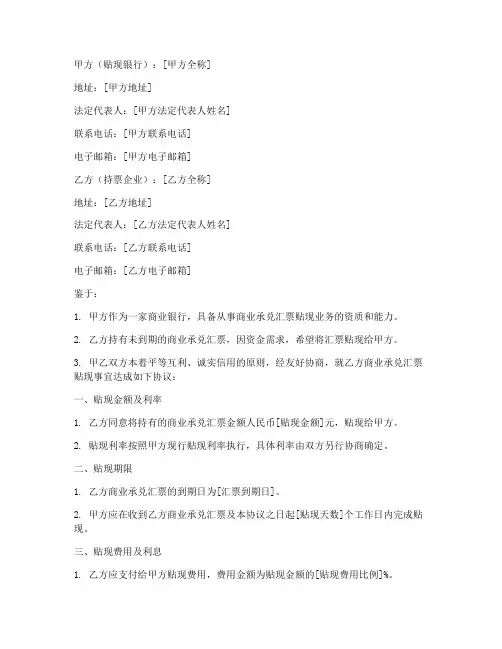 甲方（贴现银行）：[甲方全称]

地址：[甲方地址]

法定代表人：[甲方法定代表人姓名]

联系电话：[甲方联系电话]

电子邮箱：[甲方电子邮箱]

乙方（持票企业）：[乙方全称]

地址：[乙方地址]

法定代表人：[乙方法定代表人姓名]

联系电话：[乙方联系电话]

电子邮箱：[乙方电子邮箱]

鉴于：

1. 甲方作为一家商业银行，具备从事商业承兑汇票贴现业务的资质和能力。

2. 乙方持有未到期的商业承兑汇票，因资金需求，希望将汇票贴现给甲方。

3. 甲乙双方本着平等互利、诚实信用的原则，经友好协商，就乙方商业承兑汇票贴现事宜达成如下协议：

一、贴现金额及利率

1. 乙方同意将持有的商业承兑汇票金额人民币[贴现金额]元，贴现给甲方。

2. 贴现利率按照甲方现行贴现利率执行，具体利率由双方另行协商确定。

二、贴现期限

1. 乙方商业承兑汇票的到期日为[汇票到期日]。

2. 甲方应在收到乙方商业承兑汇票及本协议之日起[贴现天数]个工作日内完成贴现。

三、贴现费用及利息

1. 乙方应支付给甲方贴现费用，费用金额为贴现金额的[贴现费用比例]%。